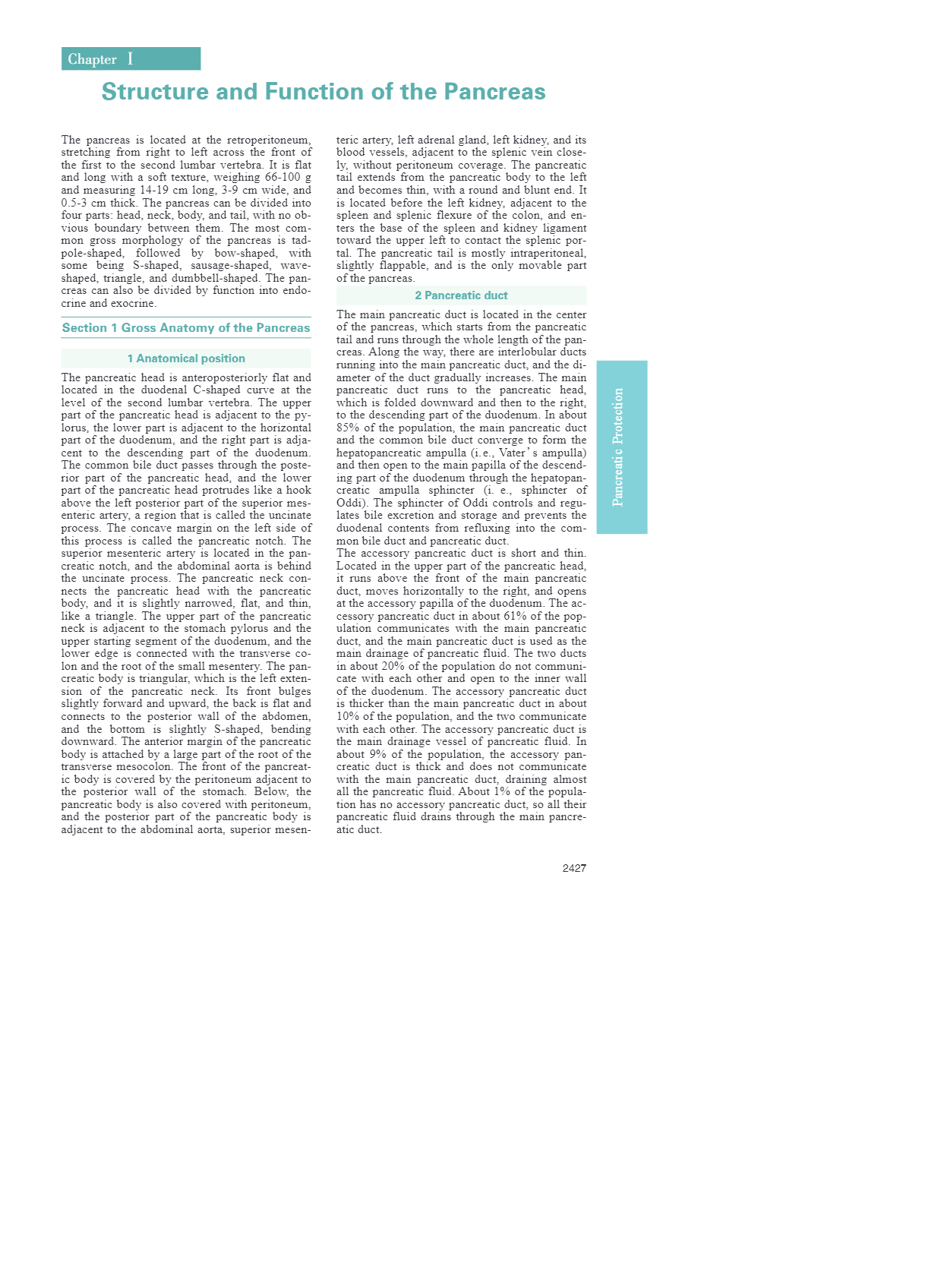 Chapter Ⅰ

Structure and Function of the Pancreas

The pancreas is located at the retroperitoneum, stretching from right to left across the front of the first to the second lumbar vertebra. It is flat and long with a soft texture, weighing 66-100 g and measuring 14-19 cm long, 3-9 cm wide, and 0.5-3 cm thick. The pancreas can be divided into four parts: head, neck, body, and tail, with no obvious boundary between them. The most common gross morphology of the pancreas is tadpole-shaped, followed by bow-shaped, with some being S-shaped, sausage-shaped, wave-shaped, triangle, and dumbbell-shaped. The pancreas can also be divided by function into endocrine and exocrine.

Section 1 Gross Anatomy of the Pancreas

1 Anatomical position

The pancreatic head is anteroposteriorly flat and located in the duodenal C-shaped curve at the level of the second lumbar vertebra. The upper part of the pancreatic head is adjacent to the pylorus, the lower part is adjacent to the horizontal part of the duodenum, and the right part is adjacent to the descending part of the duodenum. The common bile duct passes through the posterior part of the pancreatic head, and the lower part of the pancreatic head protrudes like a hook above the left posterior part of the superior mesenteric artery, a region that is called the uncinate process. The concave margin on the left side of this process is called the pancreatic notch. The superior mesenteric artery is located in the pancreatic notch, and the abdominal aorta is behind the uncinate process. The pancreatic neck connects the pancreatic head with the pancreatic body, and it is slightly narrowed, flat, and thin, like a triangle. The upper part of the pancreatic neck is adjacent to the stomach pylorus and the upper starting segment of the duodenum, and the lower edge is connected with the transverse colon and the root of the small mesentery. The pancreatic body is triangular, which is the left extension of the pancreatic neck. Its front bulges slightly forward and upward, the back is flat and connects to the posterior wall of the abdomen, and the bottom is slightly S-shaped, bending downward. The anterior margin of the pancreatic body is attached by a large part of the root of the transverse mesocolon. The front of the pancreatic body is covered by the peritoneum adjacent to the posterior wall of the stomach. Below, the pancreatic body is also covered with peritoneum, and the posterior part of the pancreatic body is adjacent to the abdominal aorta, superior mesenteric artery, left adrenal gland, left kidney, and its blood vessels, adjacent to the splenic vein closely, without peritoneum coverage. The pancreatic tail extends from the pancreatic body to the left and becomes thin, with a round and blunt end. It is located before the left kidney, adjacent to the spleen and splenic flexure of the colon, and enters the base of the spleen and kidney ligament toward the upper left to contact the splenic portal. The pancreatic tail is mostly intraperitoneal, slightly flappable, and is the only movable part of the pancreas.

2 Pancreatic duct

The main pancreatic duct is located in the center of the pancreas, which starts from the pancreatic tail and runs through the whole length of the pancreas. Along the way, there are interlobular ducts running into the main pancreatic duct, and the diameter of the duct gradually increases. The main pancreatic duct runs to the pancreatic head, which is folded downward and then to the right, to the descending part of the duodenum. In about 85% of the population, the main pancreatic duct and the common bile duct converge to form the hepatopancreatic ampulla (i.e., Vater's ampulla) and then open to the main papilla of the descending part of the duodenum through the hepatopancreatic ampulla sphincter (i. e., sphincter of Oddi). The sphincter of Oddi controls and regulates bile excretion and storage and prevents the duodenal contents from refluxing into the common bile duct and pancreatic duct.
The accessory pancreatic duct is short and thin. Located in the upper part of the pancreatic head, it runs above the front of the main pancreatic duct, moves horizontally to the right, and opens at the accessory papilla of the duodenum. The accessory pancreatic duct in about 61% of the population communicates with the main pancreatic duct, and the main pancreatic duct is used as the main drainage of pancreatic fluid. The two ducts in about 20% of the population do not communicate with each other and open to the inner wall of the duodenum. The accessory pancreatic duct is thicker than the main pancreatic duct in about 10% of the population, and the two communicate with each other. The accessory pancreatic duct is the main drainage vessel of pancreatic fluid. In about 9% of the population, the accessory pancreatic duct is thick and does not communicate with the main pancreatic duct, draining almost all the pancreatic fluid. About 1% of the population has no accessory pancreatic duct, so all their pancreatic fluid drains through the main pancreatic duct.

Pancreatic Protection

2427